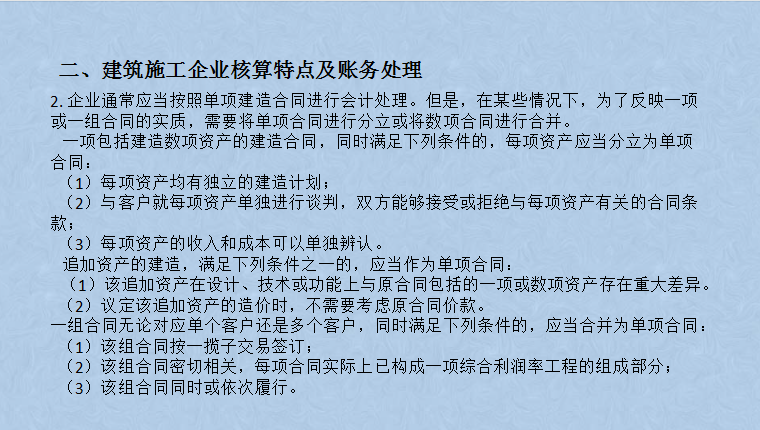 二、建筑施工企业核算特点及账务处理

2. 企业通常应当按照单项建造合同进行会计处理。但是，在某些情况下，为了反映一项或一组合同的实质，需要将单项合同进行分立或将数项合同进行合并。

一项包括建造数项资产的建造合同，同时满足下列条件的，每项资产应当分立为单项合同：

（1）每项资产均有独立的建造计划；

（2）与客户就每项资产单独进行谈判，双方能够接受或拒绝与每项资产有关的合同条款；

（3）每项资产的收入和成本可以单独辨认。

追加资产的建造，满足下列条件之一的，应当作为单项合同：

（1）该追加资产在设计、技术或功能上与原合同包括的一项或数项资产存在重大差异。

（2）议定该追加资产的造价时，不需要考虑原合同价款。

一组合同无论对应单个客户还是多个客户，同时满足下列条件的，应当合并为单项合同：

（1）该组合同按一揽子交易签订；

（2）该组合同密切相关，每项合同实际上已构成一项综合利润率工程的组成部分；

（3）该组合同同时或依次履行。